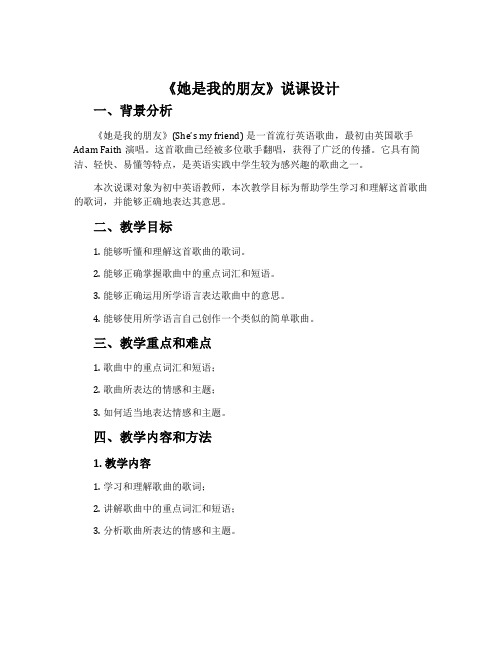 《她是我的朋友》说课设计

一、背景分析

《她是我的朋友》(She's my friend) 是一首流行英语歌曲，最初由英国歌手 Adam Faith 演唱。这首歌曲已经被多位歌手翻唱，获得了广泛的传播。它具有简洁、轻快、易懂等特点，是英语实践中学生较为感兴趣的歌曲之一。

本次说课对象为初中英语教师，本次教学目标为帮助学生学习和理解这首歌曲的歌词，并能够正确地表达其意思。

二、教学目标

1. 能够听懂和理解这首歌曲的歌词。

2. 能够正确掌握歌曲中的重点词汇和短语。

3. 能够正确运用所学语言表达歌曲中的意思。

4. 能够使用所学语言自己创作一个类似的简单歌曲。

三、教学重点和难点

1. 歌曲中的重点词汇和短语；

2. 歌曲所表达的情感和主题；

3. 如何适当地表达情感和主题。

四、教学内容和方法

1. 教学内容

1. 学习和理解歌曲的歌词；

2. 讲解歌曲中的重点词汇和短语；

3. 分析歌曲所表达的情感和主题。